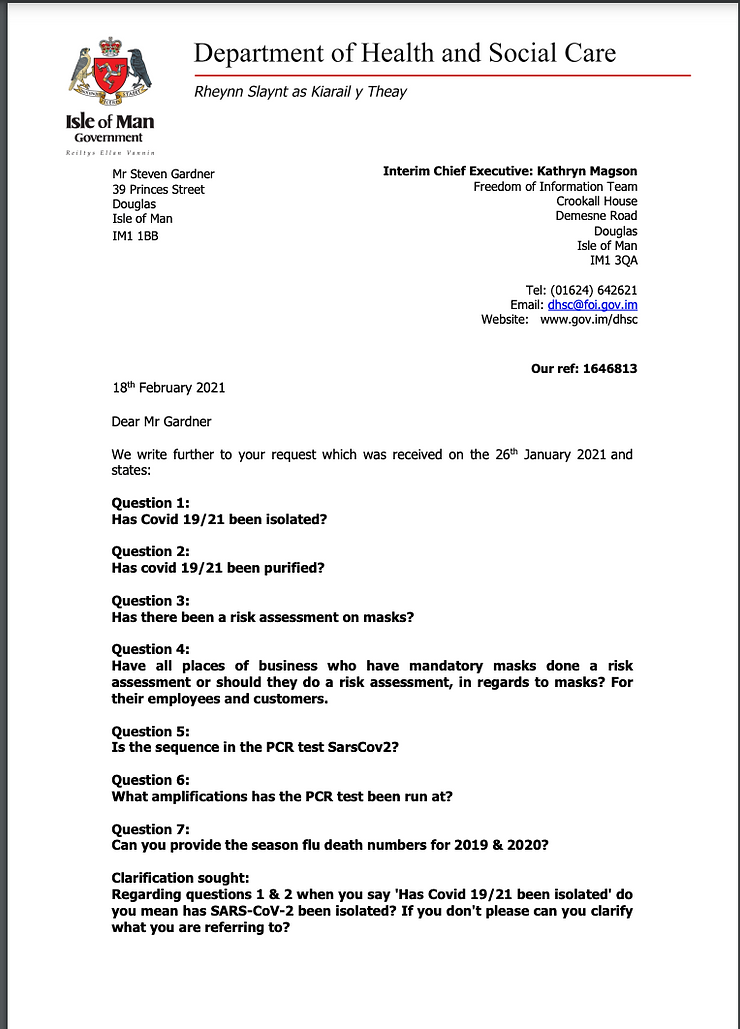 Department of Health and Social Care

Rheynn Slaynt as Kiarail y Theay

Isle of Man Government

Reiltys Ellan Vannin

Mr Steven Gardner
39 Princes Street
Douglas
Isle of Man
IM1 1BB

Interim Chief Executive: Kathryn Magson
Freedom of Information Team
Crookall House
Demesne Road
Douglas
Isle of Man
IM1 3QA

Tel: (01624) 642621
Email: dhsc@foi.gov.im
Website: www.gov.im/dhsc

Our ref: 1646813

18th February 2021

Dear Mr Gardner

We write further to your request which was received on the 26th January 2021 and states:

Question 1:
Has Covid 19/21 been isolated?

Question 2:
Has covid 19/21 been purified?

Question 3:
Has there been a risk assessment on masks?

Question 4:
Have all places of business who have mandatory masks done a risk assessment or should they do a risk assessment, in regards to masks? For their employees and customers.

Question 5:
Is the sequence in the PCR test SarsCov2?

Question 6:
What amplifications has the PCR test been run at?

Question 7:
Can you provide the season flu death numbers for 2019 & 2020?

Clarification sought:
Regarding questions 1 & 2 when you say 'Has Covid 19/21 been isolated' do you mean has SARS-CoV-2 been isolated? If you don't please can you clarify what you are referring to?